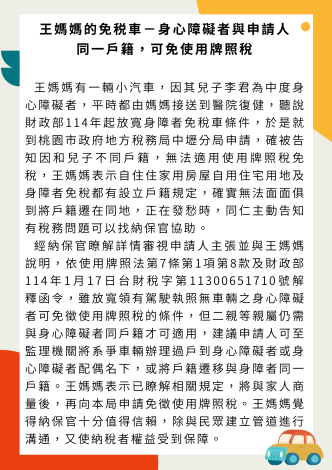 王媽媽的免稅車－身心障礙者與申請人同一戶籍，可免使用牌照稅

王媽媽有一輛小汽車，因其兒子李君為中度身心障礙者，平時都由媽媽接送到醫院復健，聽說財政部114年起放寬身障者免稅車條件，於是就到桃園市政府地方稅務局中壢分局申請，確被告知因和兒子不同戶籍，無法適用使用牌照稅免稅，王媽媽表示自住住家用房屋自用住宅用地及身障者免稅都有設立戶籍規定，確實無法面面俱到將戶籍遷在同地，正在發愁時，同仁主動告知有稅務問題可以找納保官協助。

經納保官瞭解詳情審視申請人主張並與王媽媽說明，依使用牌照法第7條第1項第8款及財政部114年1月17日台財稅字第11300651710號解釋函令，雖放寬領有駕駛執照無車輛之身心障礙者可免徵使用牌照稅的條件，但二親等親屬仍需與身心障礙者同戶籍才可適用，建議申請人可至監理機關將系爭車輛辦理過戶到身心障礙者或身心障礙者配偶名下，或將戶籍遷移與身障者同一戶籍。王媽媽表示已瞭解相關規定，將與家人商量後，再向本局申請免徵使用牌照稅。王媽媽覺得納保官十分值得信賴，除與民眾建立管道進行溝通，又使納稅者權益受到保障。